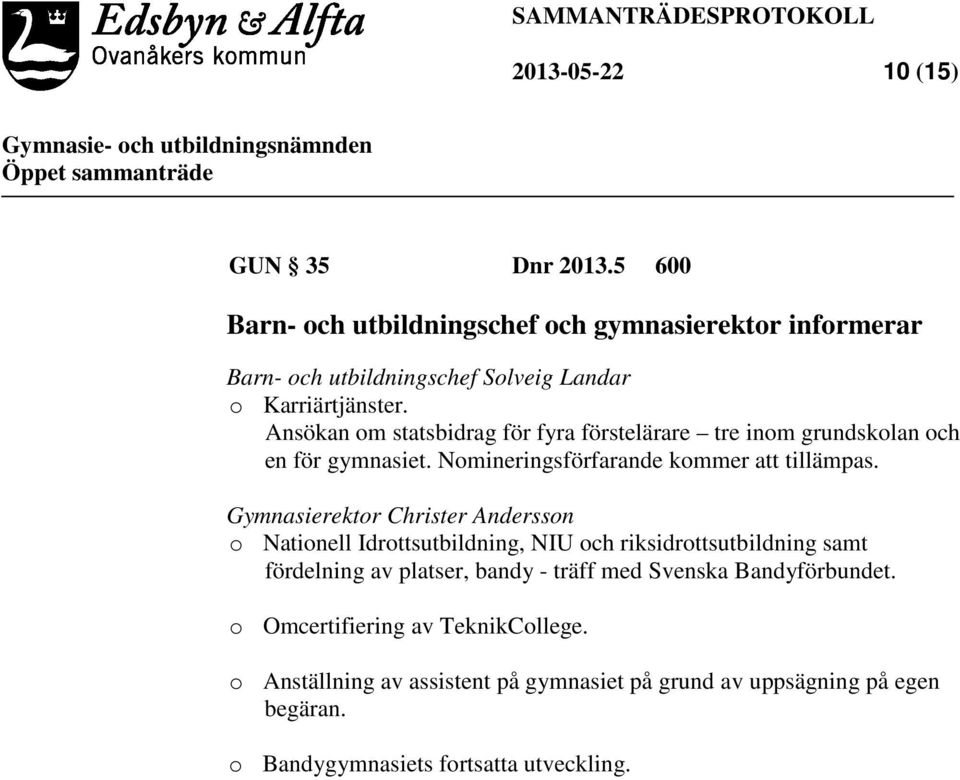 Edsbyn & Alfta
Ovanåkers kommun

SAMMANTRÄDESPROTOKOLL

2013-05-22 10 (15)

Gymnasie- och utbildningsnämnden
Öppet sammanträde

GUN § 35 Dnr 2013.5 600

Barn- och utbildningschef och gymnasierektor informerar

Barn- och utbildningschef Solveig Landar
o Karriärtjänster.
Ansökan om statsbidrag för fyra förstelärare – tre inom grundskolan och en för gymnasiet. Nomineringsförfarande kommer att tillämpas.

Gymnasierektor Christer Andersson
o Nationell Idrottsutbildning, NIU och riksidrottsutbildning samt fördelning av platser, bandy - träff med Svenska Bandyförbundet.

o Omcertifiering av TeknikCollege.

o Anställning av assistent på gymnasiet på grund av uppsägning på egen begäran.

o Bandygymnasiets fortsatta utveckling.